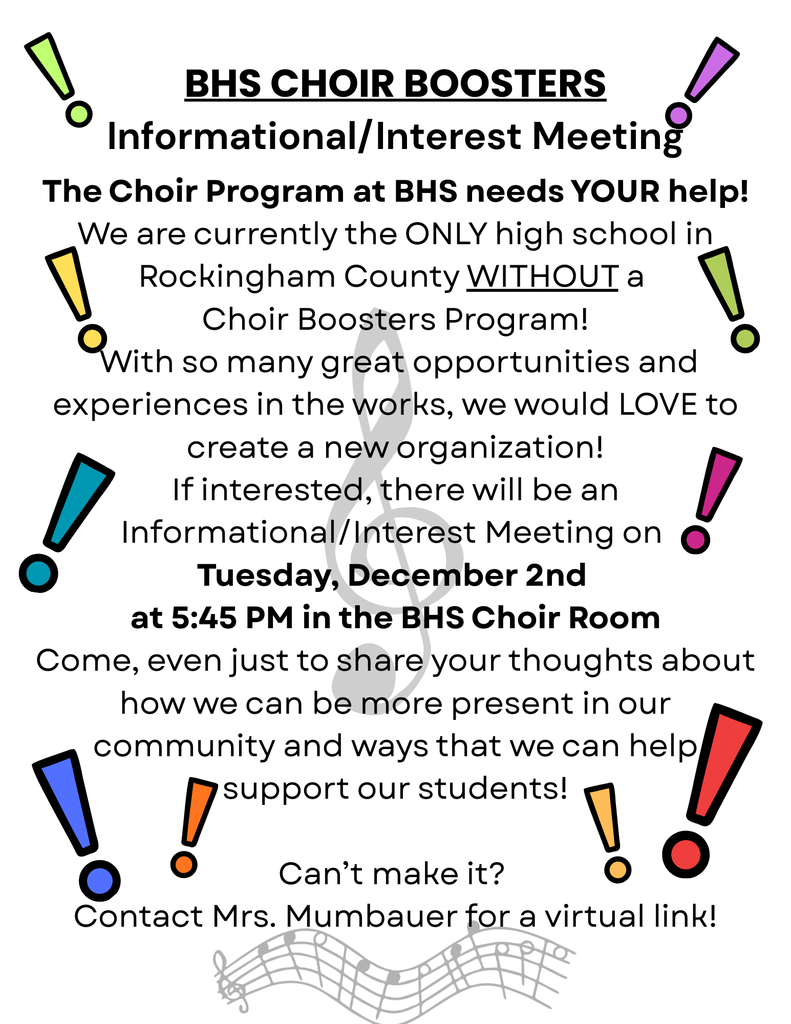 BHS CHOIR BOOSTERS
Informational/Interest Meeting

The Choir Program at BHS needs YOUR help!
We are currently the ONLY high school in Rockingham County WITHOUT a Choir Boosters Program!
With so many great opportunities and experiences in the works, we would LOVE to create a new organization!
If interested, there will be an Informational/Interest Meeting on
Tuesday, December 2nd
at 5:45 PM in the BHS Choir Room
Come, even just to share your thoughts about how we can be more present in our community and ways that we can help support our students!

Can't make it?
Contact Mrs. Mumbauer for a virtual link!